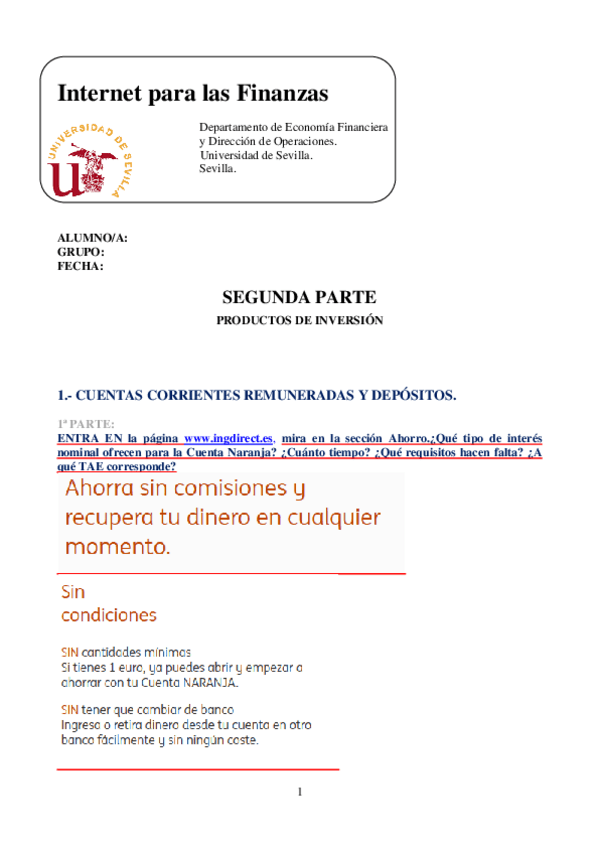 Internet para las Finanzas

UNIVERSIDAD DE SEVILLA

Departamento de Economía Financiera y Dirección de Operaciones.
Universidad de Sevilla.
Sevilla.

ALUMNO/A:
GRUPO:
FECHA:

SEGUNDA PARTE

PRODUCTOS DE INVERSIÓN

1.- CUENTAS CORRIENTES REMUNERADAS Y DEPÓSITOS.

1ª PARTE:
ENTRA EN la página www.ingdirect.es, mira en la sección Ahorro.¿Qué tipo de interés nominal ofrecen para la Cuenta Naranja? ¿Cuánto tiempo? ¿Qué requisitos hacen falta? ¿A qué TAE corresponde?

Ahorra sin comisiones y recupera tu dinero en cualquier momento.

Sin condiciones

SIN cantidades mínimas
Si tienes 1 euro, ya puedes abrir y empezar a ahorrar con tu Cuenta NARANJA.

SIN tener que cambiar de banco
Ingresa o retira dinero desde tu cuenta en otro banco fácilmente y sin ningún coste.

1